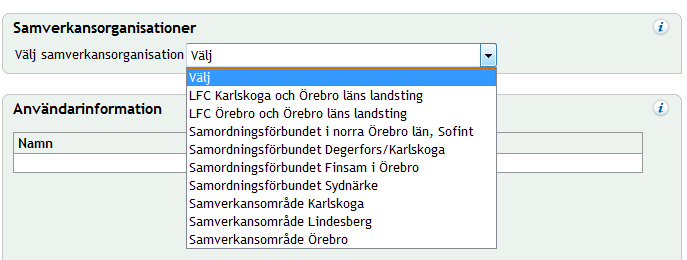 Samverkansorganisationer

i

Välj samverkansorganisation Välj

Välj
LFC Karlskoga och Örebro läns landsting
LFC Örebro och Örebro läns landsting
Samordningsförbundet i norra Örebro län, Sofint
Samordningsförbundet Degerfors/Karlskoga
Samordningsförbundet Finsam i Örebro
Samordningsförbundet Sydnärke
Samverkansområde Karlskoga
Samverkansområde Lindesberg
Samverkansområde Örebro

Användarinformation

i

Namn